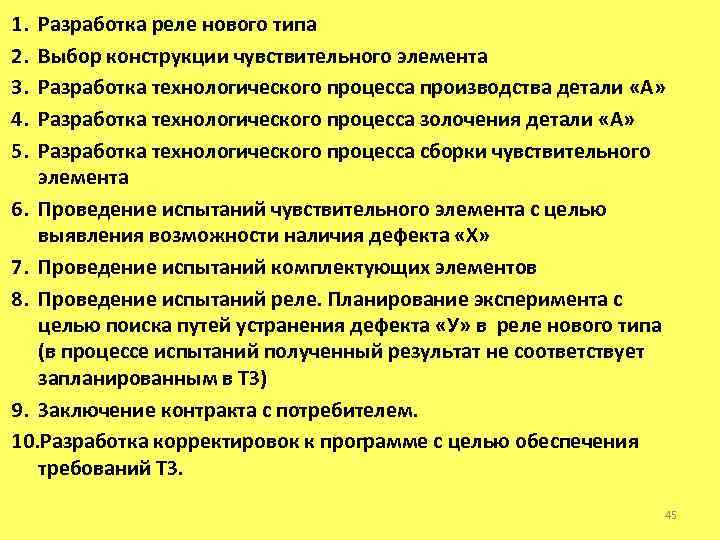 1. Разработка реле нового типа
2. Выбор конструкции чувствительного элемента
3. Разработка технологического процесса производства детали «А»
4. Разработка технологического процесса золочения детали «А»
5. Разработка технологического процесса сборки чувствительного элемента
6. Проведение испытаний чувствительного элемента с целью выявления возможности наличия дефекта «Х»
7. Проведение испытаний комплектующих элементов
8. Проведение испытаний реле. Планирование эксперимента с целью поиска путей устранения дефекта «У» в реле нового типа (в процессе испытаний полученный результат не соответствует запланированным в ТЗ)
9. Заключение контракта с потребителем.
10.Разработка корректировок к программе с целью обеспечения требований ТЗ.

45